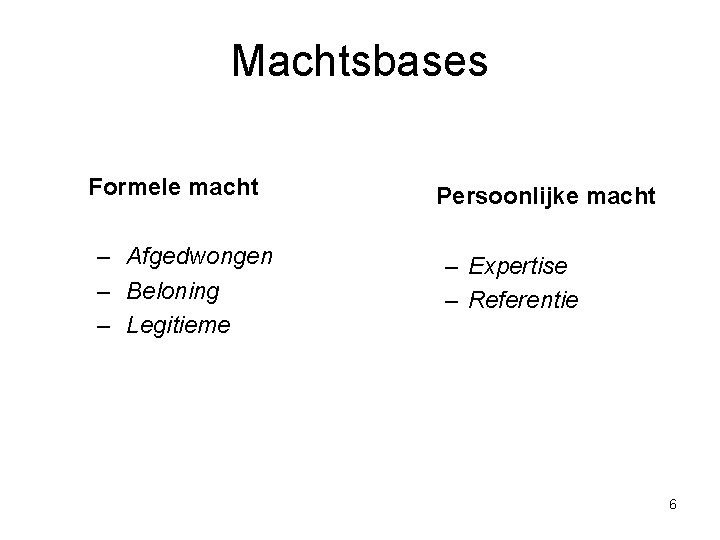 Machtsbases

Formele macht

– Afgedwongen
– Beloning
– Legitieme

Persoonlijke macht

– Expertise
– Referentie

6